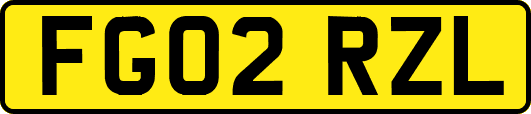 FG02 RZL